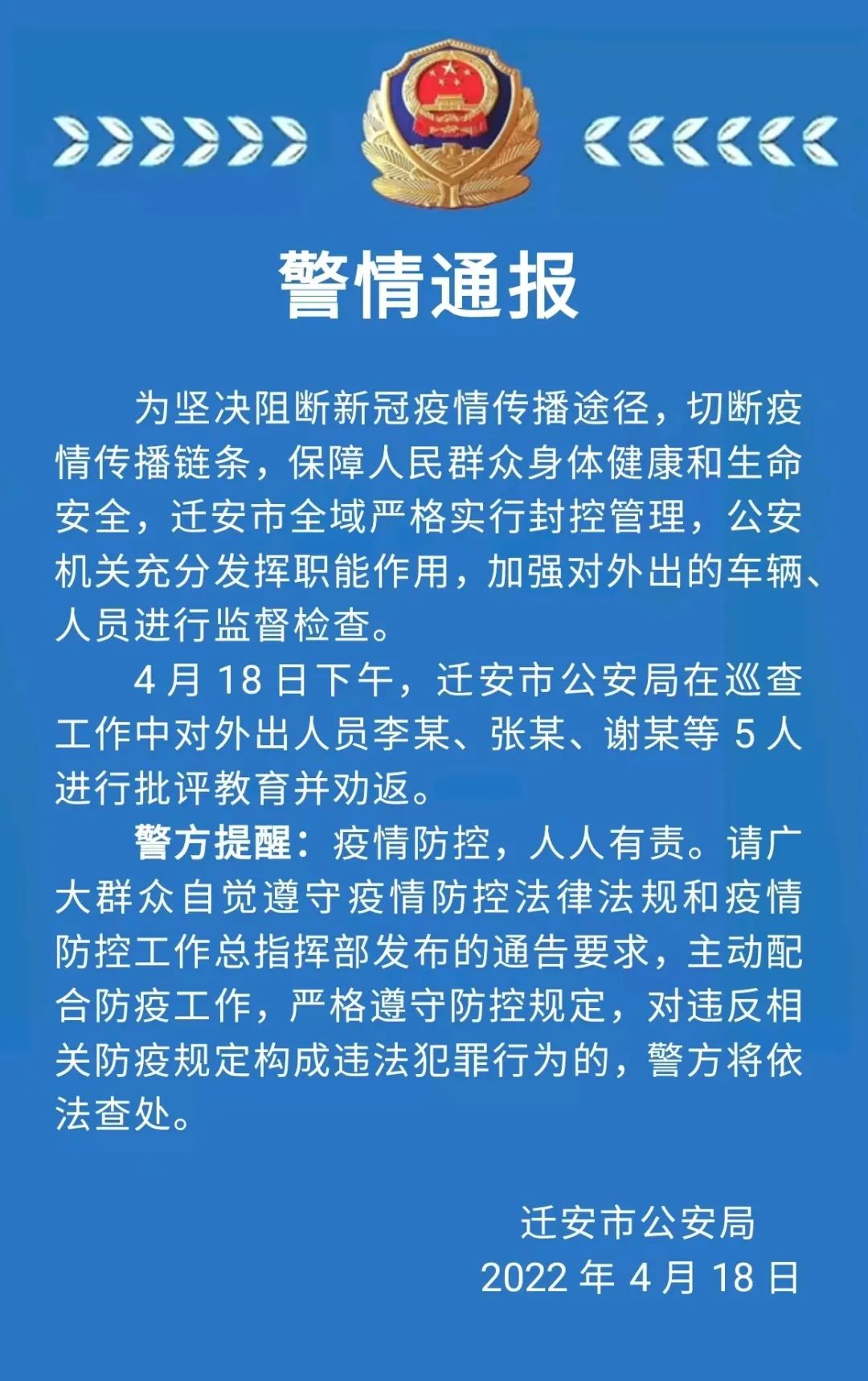 警情通报

为坚决阻断新冠疫情传播途径，切断疫情传播链条，保障人民群众身体健康和生命安全，迁安市全域严格实行封控管理，公安机关充分发挥职能作用，加强对外出的车辆、人员进行监督检查。

4 月 18 日下午，迁安市公安局在巡查工作中对外出人员李某、张某、谢某等 5 人进行批评教育并劝返。

警方提醒：疫情防控，人人有责。请广大群众自觉遵守疫情防控法律法规和疫情防控工作总指挥部发布的通告要求，主动配合防疫工作，严格遵守防控规定，对违反相关防疫规定构成违法犯罪行为的，警方将依法查处。

迁安市公安局
2022 年 4 月 18 日